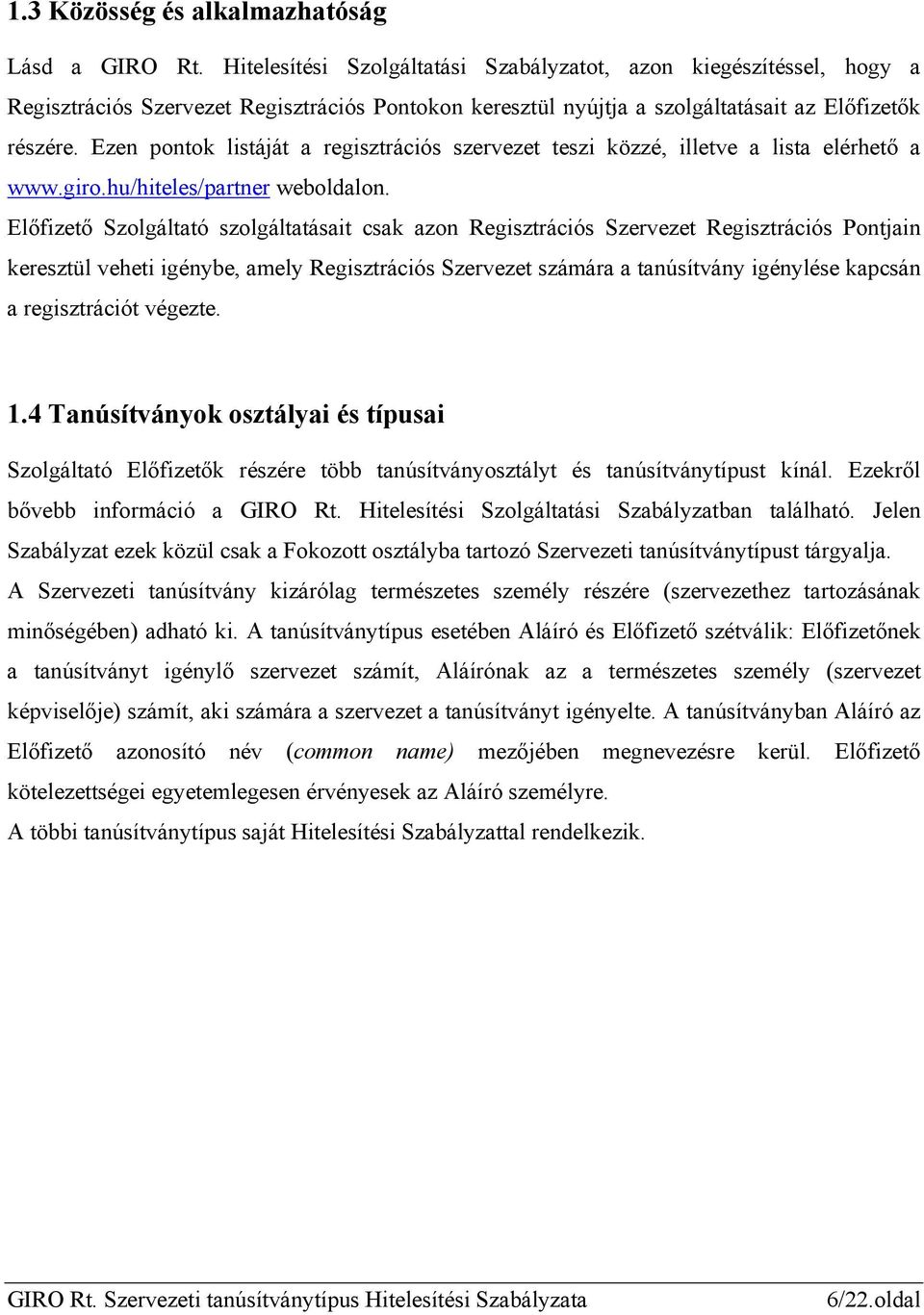 1.3 Közösség és alkalmazhatóság

Lásd a GIRO Rt. Hitelesítési Szolgáltatási Szabályzatot, azon kiegészítéssel, hogy a Regisztrációs Szervezet Regisztrációs Pontokon keresztül nyújtja a szolgáltatásait az Előfizetők részére. Ezen pontok listáját a regisztrációs szervezet teszi közzé, illetve a lista elérhető a www.giro.hu/hiteles/partner weboldalon.

Előfizető Szolgáltató szolgáltatásait csak azon Regisztrációs Szervezet Regisztrációs Pontjain keresztül veheti igénybe, amely Regisztrációs Szervezet számára a tanúsítvány igénylése kapcsán a regisztrációt végezte.

1.4 Tanúsítványok osztályai és típusai

Szolgáltató Előfizetők részére több tanúsítványosztályt és tanúsítványtípust kínál. Ezekről bővebb információ a GIRO Rt. Hitelesítési Szolgáltatási Szabályzatban található. Jelen Szabályzat ezek közül csak a Fokozott osztályba tartozó Szervezeti tanúsítványtípust tárgyalja.

A Szervezeti tanúsítvány kizárólag természetes személy részére (szervezethez tartozásának minőségében) adható ki. A tanúsítványtípus esetében Aláíró és Előfizető szétválik: Előfizetőnek a tanúsítványt igénylő szervezet számít, Aláírónak az a természetes személy (szervezet képviselője) számít, aki számára a szervezet a tanúsítványt igényelte. A tanúsítványban Aláíró az Előfizető azonosító név (common name) mezőjében megnevezésre kerül. Előfizető kötelezettségei egyetemlegesen érvényesek az Aláíró személyre.

A többi tanúsítványtípus saját Hitelesítési Szabályzattal rendelkezik.

GIRO Rt. Szervezeti tanúsítványtípus Hitelesítési Szabályzata 6/22.oldal